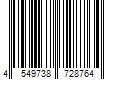 4 549738 728764